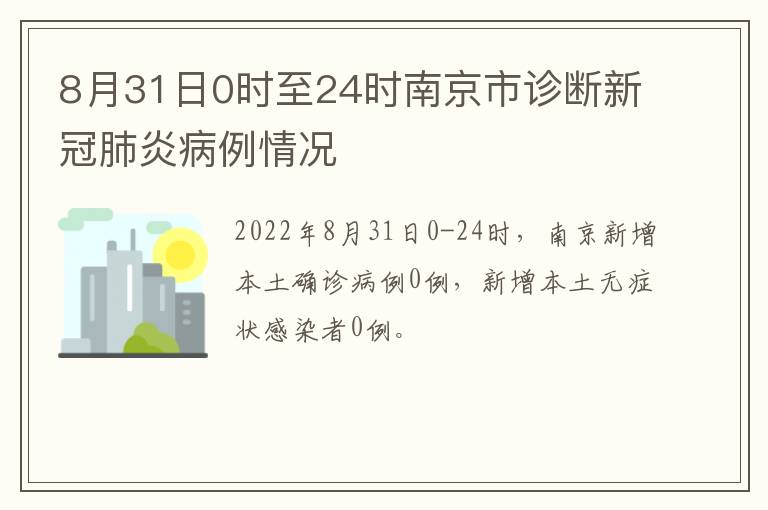 8月31日0时至24时南京市诊断新冠肺炎病例情况

2022年8月31日0-24时，南京新增本土确诊病例0例，新增本土无症状感染者0例。